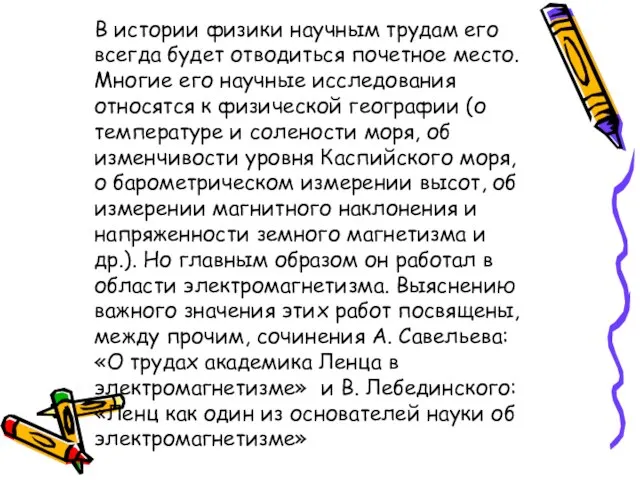 В истории физики научным трудам его всегда будет отводиться почетное место. Многие его научные исследования относятся к физической географии (о температуре и солености моря, об изменчивости уровня Каспийского моря, о барометрическом измерении высот, об измерении магнитного наклонения и напряженности земного магнетизма и др.). Но главным образом он работал в области электромагнетизма. Выяснению важного значения этих работ посвящены, между прочим, сочинения А. Савельева: «О трудах академика Ленца в электромагнетизме» и В. Лебединского: «Ленц как один из основателей науки об электромагнетизме»